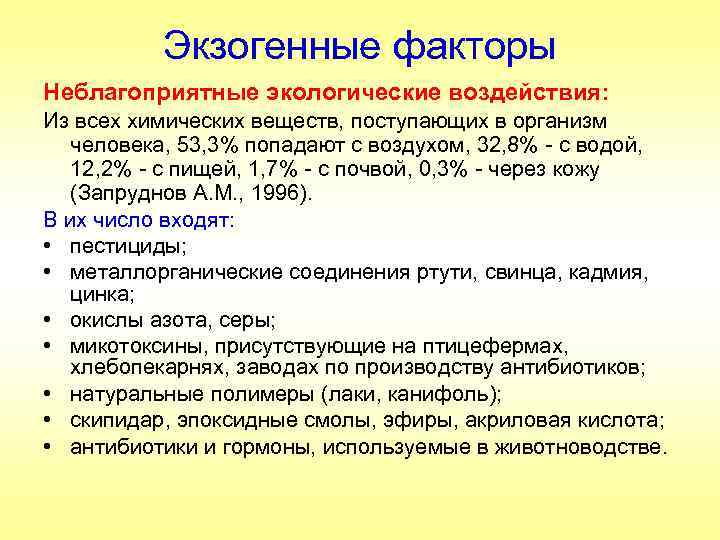 Экзогенные факторы

Неблагоприятные экологические воздействия:

Из всех химических веществ, поступающих в организм человека, 53,3% попадают с воздухом, 32,8% - с водой, 12,2% - с пищей, 1,7% - с почвой, 0,3% - через кожу (Запруднов А.М., 1996).

В их число входят:

• пестициды;
• металлорганические соединения ртути, свинца, кадмия, цинка;
• окислы азота, серы;
• микотоксины, присутствующие на птицефермах, хлебопекарнях, заводах по производству антибиотиков;
• натуральные полимеры (лаки, канифоль);
• скипидар, эпоксидные смолы, эфиры, акриловая кислота;
• антибиотики и гормоны, используемые в животноводстве.